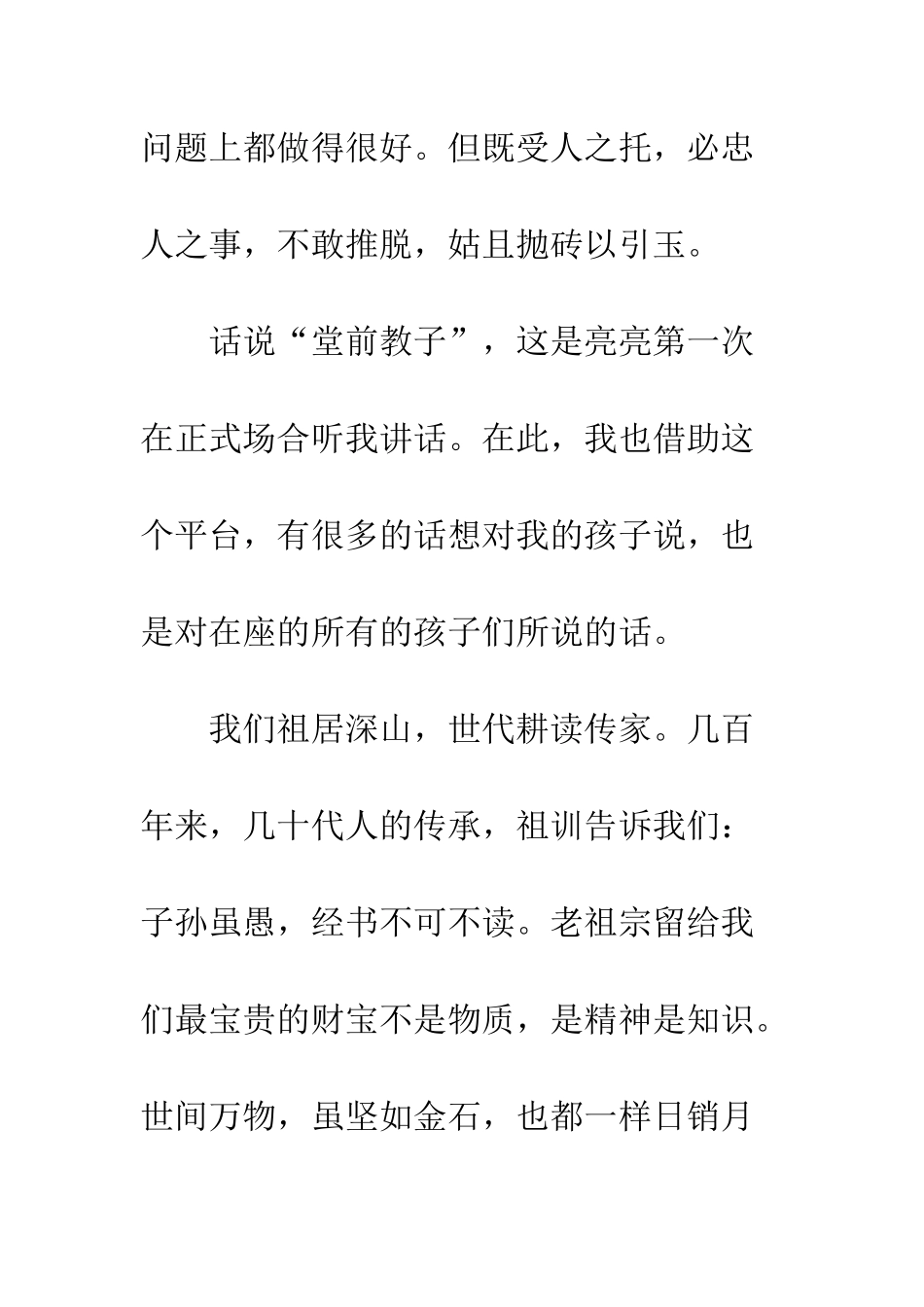 问题上都做得很好。但既受人之托，必忠人之事，不敢推脱，姑且抛砖以引玉。

话说“堂前教子”，这是亮亮第一次在正式场合听我讲话。在此，我也借助这个平台，有很多的话想对我的孩子说，也是对在座的所有的孩子们所说的话。

我们祖居深山，世代耕读传家。几百年来，几十代人的传承，祖训告诉我们：子孙虽愚，经书不可不读。老祖宗留给我们最宝贵的财宝不是物质，是精神是知识。世间万物，虽坚如金石，也都一样日销月